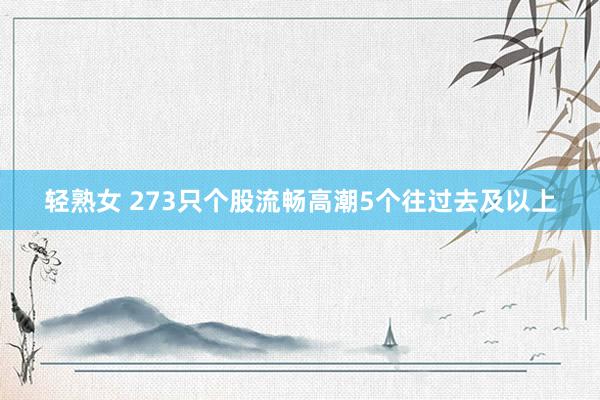 轻熟女 273只个股流畅高潮5个往过去及以上